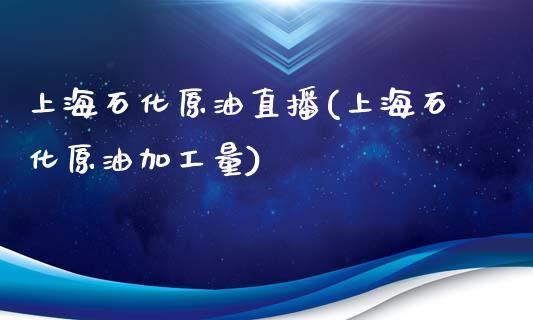 上海石化原油直播(上海石化原油加工量)